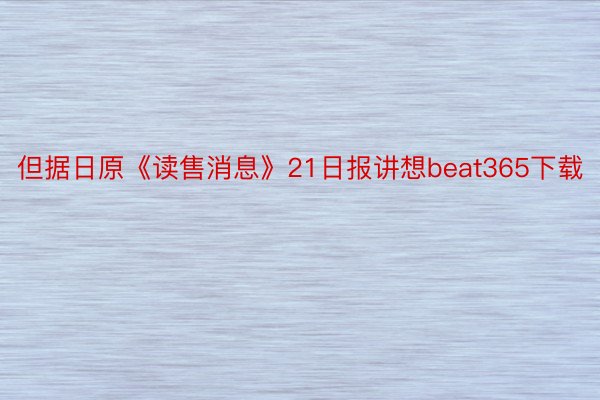 但据日原《读售消息》21日报讲想beat365下载